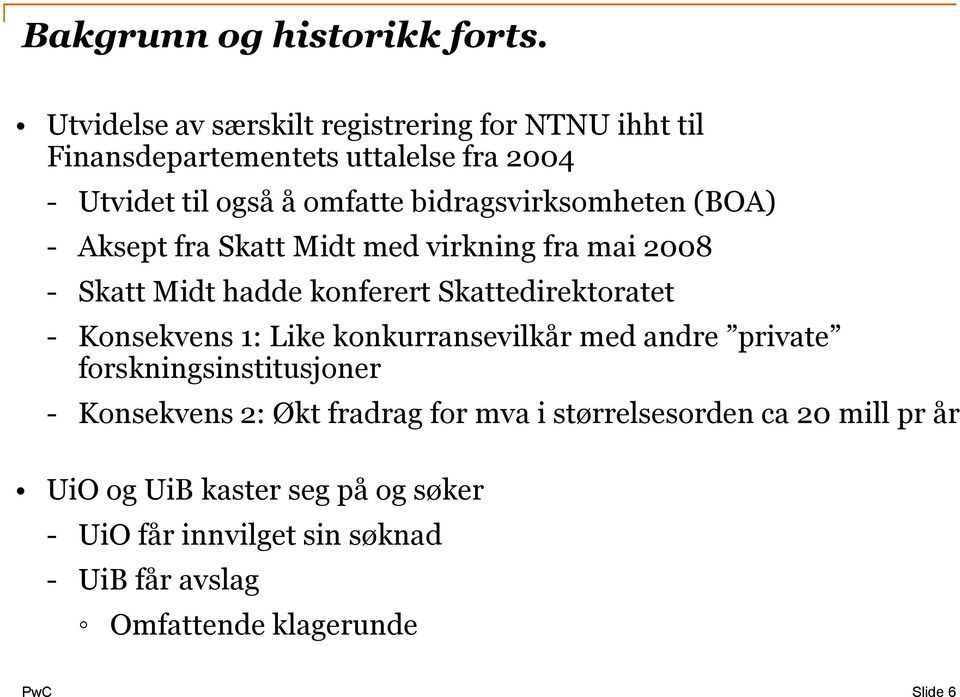 Bakgrunn og historikk forts.

• Utvidelse av særskilt registrering for NTNU ihht til Finansdepartementets uttalelse fra 2004

- Utvidet til også å omfatte bidragsvirksomheten (BOA)

- Aksept fra Skatt Midt med virkning fra mai 2008

- Skatt Midt hadde konferert Skattedirektoratet

- Konsekvens 1: Like konkurransevilkår med andre ”private” forskningsinstitusjoner

- Konsekvens 2: Økt fradrag for mva i størrelsesorden ca 20 mill pr år

• UiO og UiB kaster seg på og søker

- UiO får innvilget sin søknad

- UiB får avslag

◦ Omfattende klagerunde

PwC

Slide 6